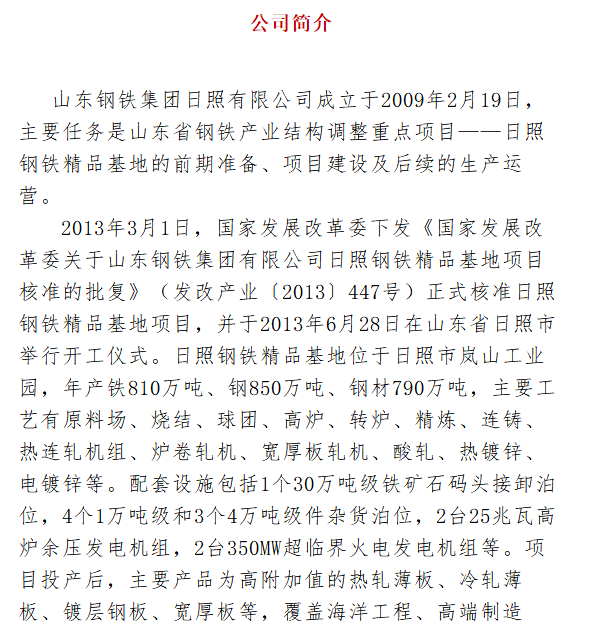 公司简介

山东钢铁集团日照有限公司成立于2009年2月19日，主要任务是山东省钢铁产业结构调整重点项目——日照钢铁精品基地的前期准备、项目建设及后续的生产运营。

2013年3月1日，国家发展改革委下发《国家发展改革委关于山东钢铁集团有限公司日照钢铁精品基地项目核准的批复》（发改产业〔2013〕447号）正式核准日照钢铁精品基地项目，并于2013年6月28日在山东省日照市举行开工仪式。日照钢铁精品基地位于日照市岚山工业园，年产铁810万吨、钢850万吨、钢材790万吨，主要工艺有原料场、烧结、球团、高炉、转炉、精炼、连铸、热连轧机组、炉卷轧机、宽厚板轧机、酸轧、热镀锌、电镀锌等。配套设施包括1个30万吨级铁矿石码头接卸泊位，4个1万吨级和3个4万吨级件杂货泊位，2台25兆瓦高炉余压发电机组，2台350MW超临界火电发电机组等。项目投产后，主要产品为高附加值的热轧薄板、冷轧薄板、镀层钢板、宽厚板等，覆盖海洋工程、高端制造